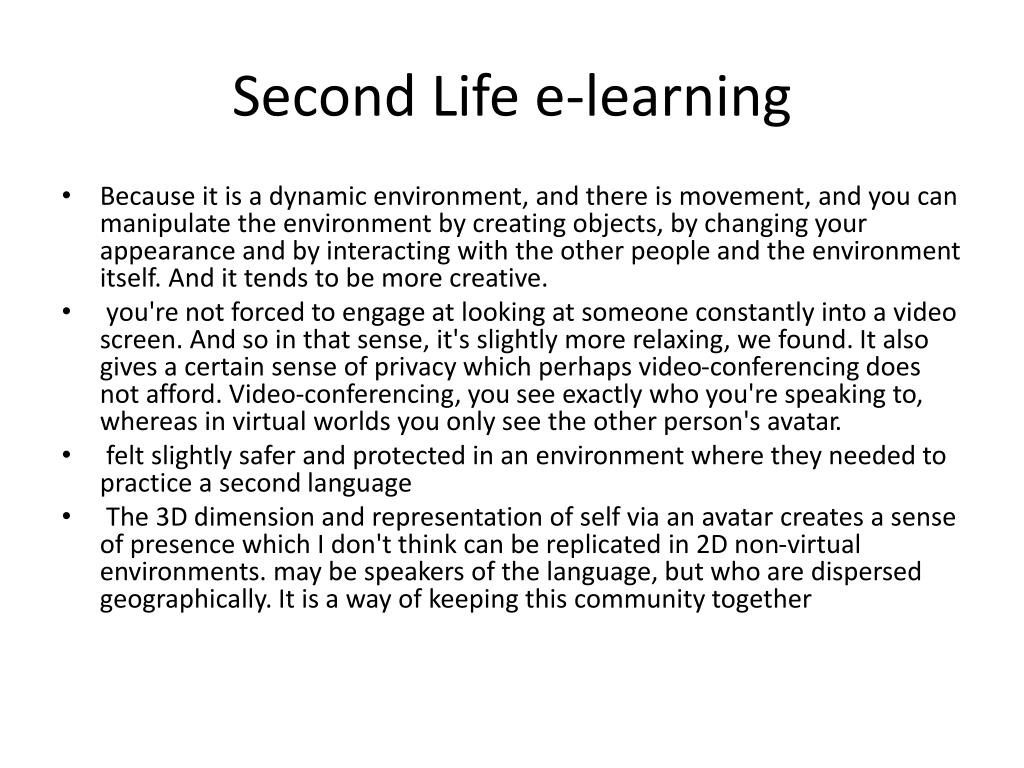 Second Life e-learning

• Because it is a dynamic environment, and there is movement, and you can manipulate the environment by creating objects, by changing your appearance and by interacting with the other people and the environment itself. And it tends to be more creative.
• you're not forced to engage at looking at someone constantly into a video screen. And so in that sense, it's slightly more relaxing, we found. It also gives a certain sense of privacy which perhaps video-conferencing does not afford. Video-conferencing, you see exactly who you're speaking to, whereas in virtual worlds you only see the other person's avatar.
• felt slightly safer and protected in an environment where they needed to practice a second language
• The 3D dimension and representation of self via an avatar creates a sense of presence which I don't think can be replicated in 2D non-virtual environments. may be speakers of the language, but who are dispersed geographically. It is a way of keeping this community together